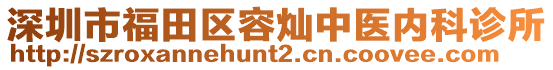 深圳市福田区容灿中医内科诊所
http://szroxannehunt2.cn.coovee.com